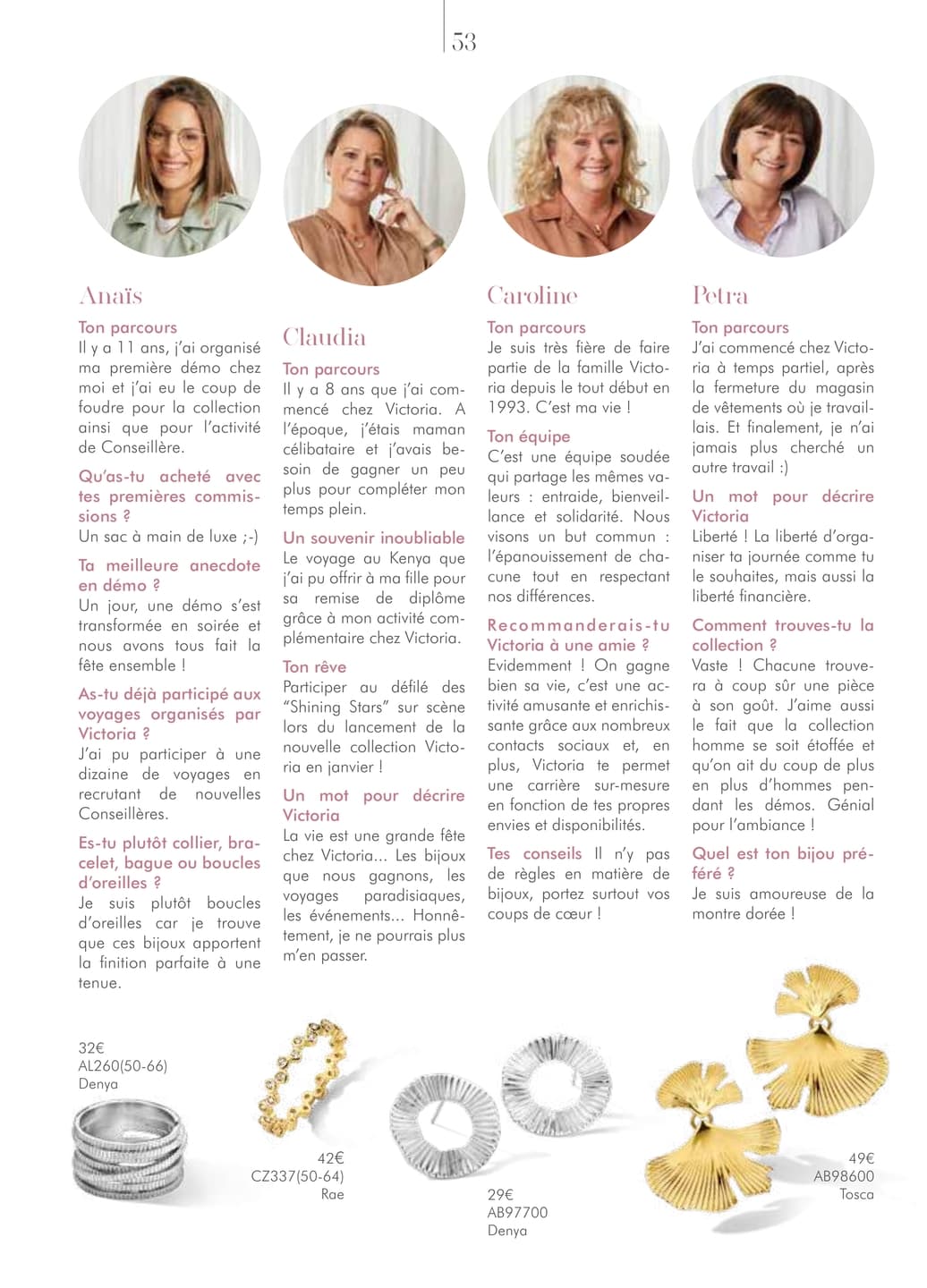 53

Anaïs

Ton parcours
Il y a 11 ans, j'ai organisé ma première démo chez moi et j'ai eu le coup de foudre pour la collection ainsi que pour l'activité de Conseillère.

Qu'as-tu acheté avec tes premières commissions ?
Un sac à main de luxe ;-)

Ta meilleure anecdote en démo ?
Un jour, une démo s'est transformée en soirée et nous avons tous fait la fête ensemble !

As-tu déjà participé aux voyages organisés par Victoria ?
J'ai pu participer à une dizaine de voyages en recrutant de nouvelles Conseillères.

Es-tu plutôt collier, bracelet, bague ou boucles d'oreilles ?
Je suis plutôt boucles d'oreilles car je trouve que ces bijoux apportent la finition parfaite à une tenue.

Claudia

Ton parcours
Il y a 8 ans que j'ai commencé chez Victoria. A l'époque, j'étais maman célibataire et j'avais besoin de gagner un peu plus pour compléter mon temps plein.

Un souvenir inoubliable
Le voyage au Kenya que j'ai pu offrir à ma fille pour sa remise de diplôme grâce à mon activité complémentaire chez Victoria.

Ton rêve
Participer au défilé des "Shining Stars" sur scène lors du lancement de la nouvelle collection Victoria en janvier !

Un mot pour décrire Victoria
La vie est une grande fête chez Victoria... Les bijoux que nous gagnons, les voyages paradisiaques, les événements... Honnêtement, je ne pourrais plus m'en passer.

Caroline

Ton parcours
Je suis très fière de faire partie de la famille Victoria depuis le tout début en 1993. C'est ma vie !

Ton équipe
C'est une équipe soudée qui partage les mêmes valeurs : entraide, bienveillance et solidarité. Nous visons un but commun : l'épanouissement de chacune tout en respectant nos différences.

Recommanderais-tu Victoria à une amie ?
Evidemment ! On gagne bien sa vie, c'est une activité amusante et enrichissante grâce aux nombreux contacts sociaux et, en plus, Victoria te permet une carrière sur-mesure en fonction de tes propres envies et disponibilités.

Tes conseils Il n'y pas de règles en matière de bijoux, portez surtout vos coups de cœur !

Petra

Ton parcours
J'ai commencé chez Victoria à temps partiel, après la fermeture du magasin de vêtements où je travaillais. Et finalement, je n'ai jamais plus cherché un autre travail :)

Un mot pour décrire Victoria
Liberté ! La liberté d'organiser ta journée comme tu le souhaites, mais aussi la liberté financière.

Comment trouves-tu la collection ?
Vaste ! Chacune trouvera à coup sûr une pièce à son goût. J'aime aussi le fait que la collection homme se soit étoffée et qu'on ait du coup de plus en plus d'hommes pendant les démos. Génial pour l'ambiance !

Quel est ton bijou préféré ?
Je suis amoureuse de la montre dorée !

32€
AL260(50-66)
Denya

42€
CZ337(50-64)
Rae

29€
AB97700
Denya

49€
AB98600
Tosca